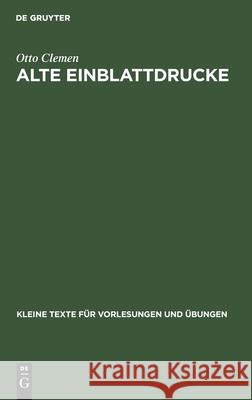 DE GRUYTER

Otto Clemen

ALTE EINBLATTDRUCKE

KLEINE TEXTE FÜR VORLESUNGEN UND ÜBUNGEN

DE G

Kraina Książek